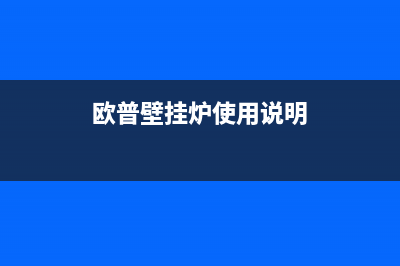 欧普壁挂炉使用说明